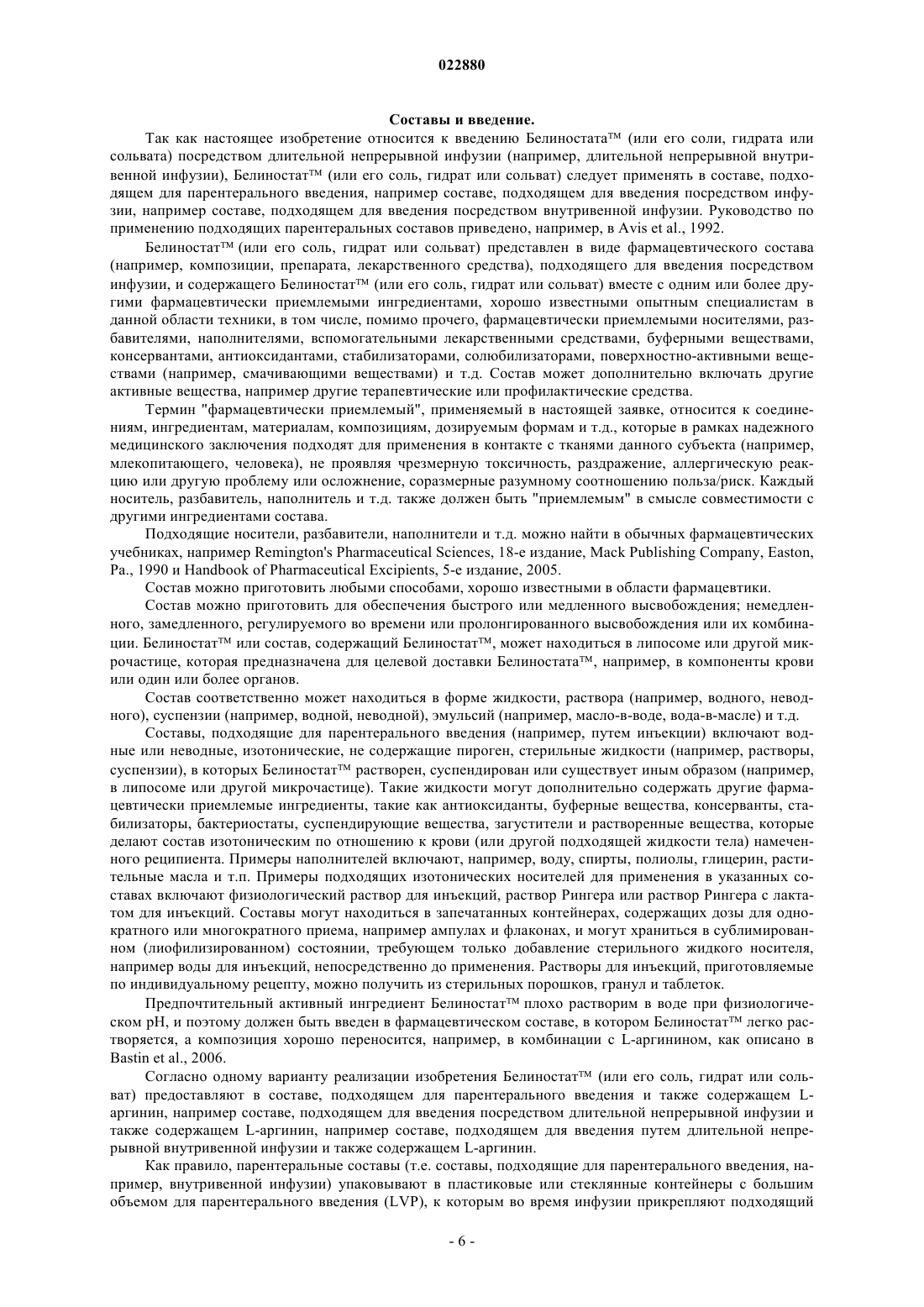 022880

Составы и введение.

Так как настоящее изобретение относится к введению Белиностата™ (или его соли, гидрата или сольвата) посредством длительной непрерывной инфузии (например, длительной непрерывной внутривенной инфузии), Белиностат™ (или его соль, гидрат или сольват) следует применять в составе, подходящем для парентерального введения, например составе, подходящем для введения посредством инфузии, например составе, подходящем для введения посредством внутривенной инфузии. Руководство по применению подходящих парентеральных составов приведено, например, в Avis et al., 1992.

Белиностат™ (или его соль, гидрат или сольват) представлен в виде фармацевтического состава (например, композиции, препарата, лекарственного средства), подходящего для введения посредством инфузии, и содержащего Белиностат™ (или его соль, гидрат или сольват) вместе с одним или более другими фармацевтически приемлемыми ингредиентами, хорошо известными опытным специалистам в данной области техники, в том числе, помимо прочего, фармацевтически приемлемыми носителями, разбавителями, наполнителями, вспомогательными лекарственными средствами, буферными веществами, консервантами, антиоксидантами, стабилизаторами, солюбилизаторами, поверхностно-активными веществами (например, смачивающими веществами) и т.д. Состав может дополнительно включать другие активные вещества, например другие терапевтические или профилактические средства.

Термин "фармацевтически приемлемый", применяемый в настоящей заявке, относится к соединениям, ингредиентам, материалам, композициям, дозируемым формам и т.д., которые в рамках надежного медицинского заключения подходят для применения в контакте с тканями данного субъекта (например, млекопитающего, человека), не проявляя чрезмерную токсичность, раздражение, аллергическую реакцию или другую проблему или осложнение, соразмерные разумному соотношению польза/риск. Каждый носитель, разбавитель, наполнитель и т.д. также должен быть "приемлемым" в смысле совместимости с другими ингредиентами состава.

Подходящие носители, разбавители, наполнители и т.д. можно найти в обычных фармацевтических учебниках, например Remington's Pharmaceutical Sciences, 18-е издание, Mack Publishing Company, Easton, Pa., 1990 и Handbook of Pharmaceutical Excipients, 5-е издание, 2005.

Состав можно приготовить любыми способами, хорошо известными в области фармацевтики.

Состав можно приготовить для обеспечения быстрого или медленного высвобождения; немедленного, замедленного, регулируемого во времени или пролонгированного высвобождения или их комбинации. Белиностат™ или состав, содержащий Белиностат™, может находиться в липосоме или другой микрочастице, которая предназначена для целевой доставки Белиностата™, например, в компоненты крови или один или более органов.

Состав соответственно может находиться в форме жидкости, раствора (например, водного, неводного), суспензии (например, водной, неводной), эмульсий (например, масло-в-воде, вода-в-масле) и т.д.

Составы, подходящие для парентерального введения (например, путем инъекции) включают водные или неводные, изотонические, не содержащие пироген, стерильные жидкости (например, растворы, суспензии), в которых Белиностат™ растворен, суспендирован или существует иным образом (например, в липосоме или другой микрочастице). Такие жидкости могут дополнительно содержать другие фармацевтически приемлемые ингредиенты, такие как антиоксиданты, буферные вещества, консерванты, стабилизаторы, бактериостаты, суспендирующие вещества, загустители и растворенные вещества, которые делают состав изотоническим по отношению к крови (или другой подходящей жидкости тела) намеченного реципиента. Примеры наполнителей включают, например, воду, спирты, полиолы, глицерин, растительные масла и т.п. Примеры подходящих изотонических носителей для применения в указанных составах включают физиологический раствор для инъекций, раствор Рингера или раствор Рингера с лактатом для инъекций. Составы могут находиться в запечатанных контейнерах, содержащих дозы для однократного или многократного приема, например ампулах и флаконах, и могут храниться в сублимированном (лиофилизированном) состоянии, требующем только добавление стерильного жидкого носителя, например воды для инъекций, непосредственно до применения. Растворы для инъекций, приготовляемые по индивидуальному рецепту, можно получить из стерильных порошков, гранул и таблеток.

Предпочтительный активный ингредиент Белиностат™ плохо растворим в воде при физиологическом pH, и поэтому должен быть введен в фармацевтическом составе, в котором Белиностат™ легко растворяется, а композиция хорошо переносится, например, в комбинации с L-аргинином, как описано в Bastin et al., 2006.

Согласно одному варианту реализации изобретения Белиностат™ (или его соль, гидрат или сольват) предоставляют в составе, подходящем для парентерального введения и также содержащем L-аргинин, например составе, подходящем для введения посредством длительной непрерывной инфузии и также содержащем L-аргинин, например составе, подходящем для введения путем длительной непрерывной внутривенной инфузии и также содержащем L-аргинин.

Как правило, парентеральные составы (т.е. составы, подходящие для парентерального введения, например, внутривенной инфузии) упаковывают в пластиковые или стеклянные контейнеры с большим объемом для парентерального введения (LVP), к которым во время инфузии прикрепляют подходящий

- 6 -